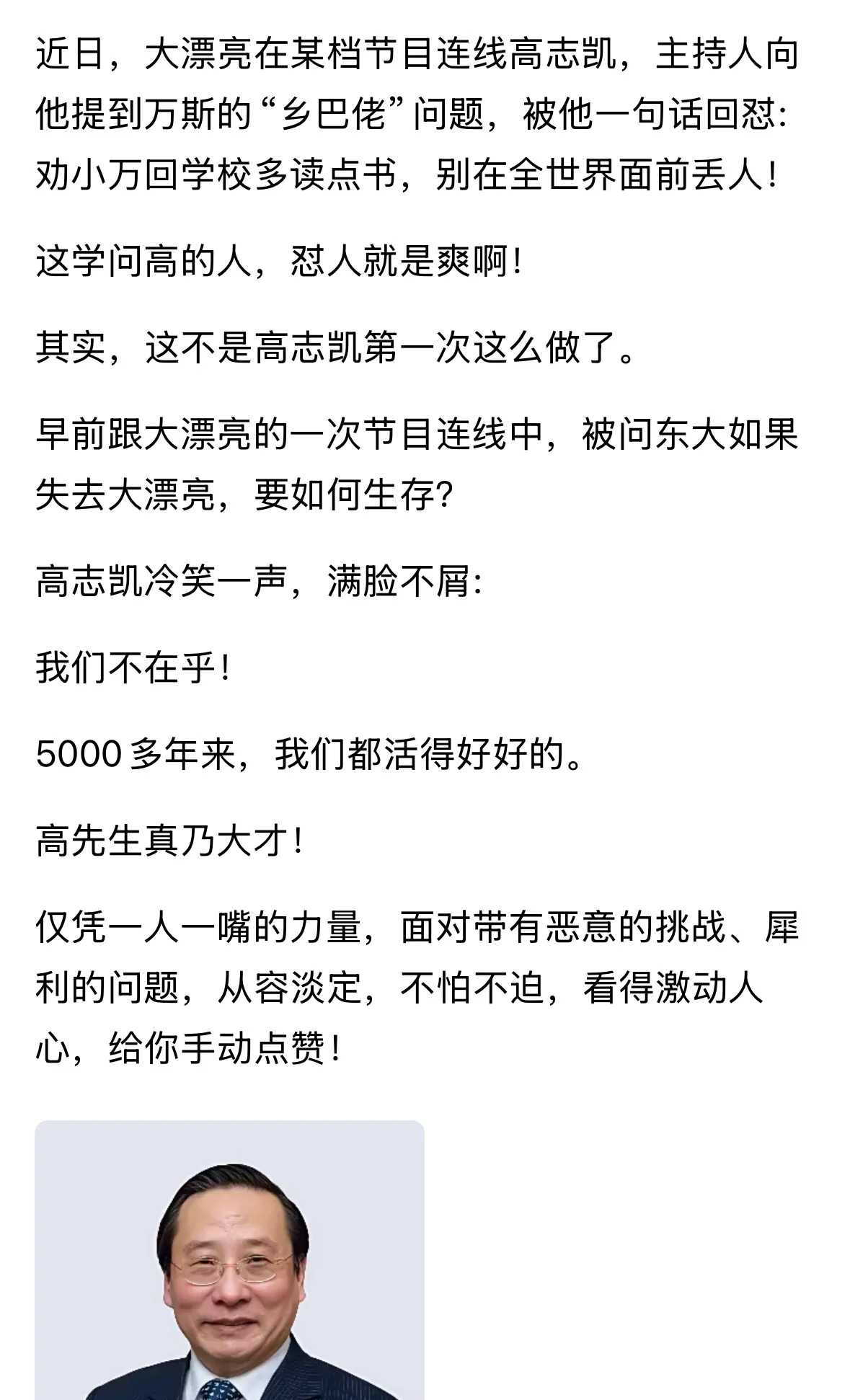 近日，大漂亮在某档节目连线高志凯，主持人向他提到万斯的“乡巴佬”问题，被他一句话回怼：劝小万回学校多读点书，别在全世界面前丢人！

这学问高的人，怼人就是爽啊！

其实，这不是高志凯第一次这么做了。

早前跟大漂亮的一次节目连线中，被问东大如果失去大漂亮，要如何生存？

高志凯冷笑一声，满脸不屑：

我们不在乎！

5000 多年来，我们都活得好好的。

高先生真乃大才！

仅凭一人一嘴的力量，面对带有恶意的挑战、犀利的问题，从容淡定，不怕不迫，看得激动人心，给你手动点赞！